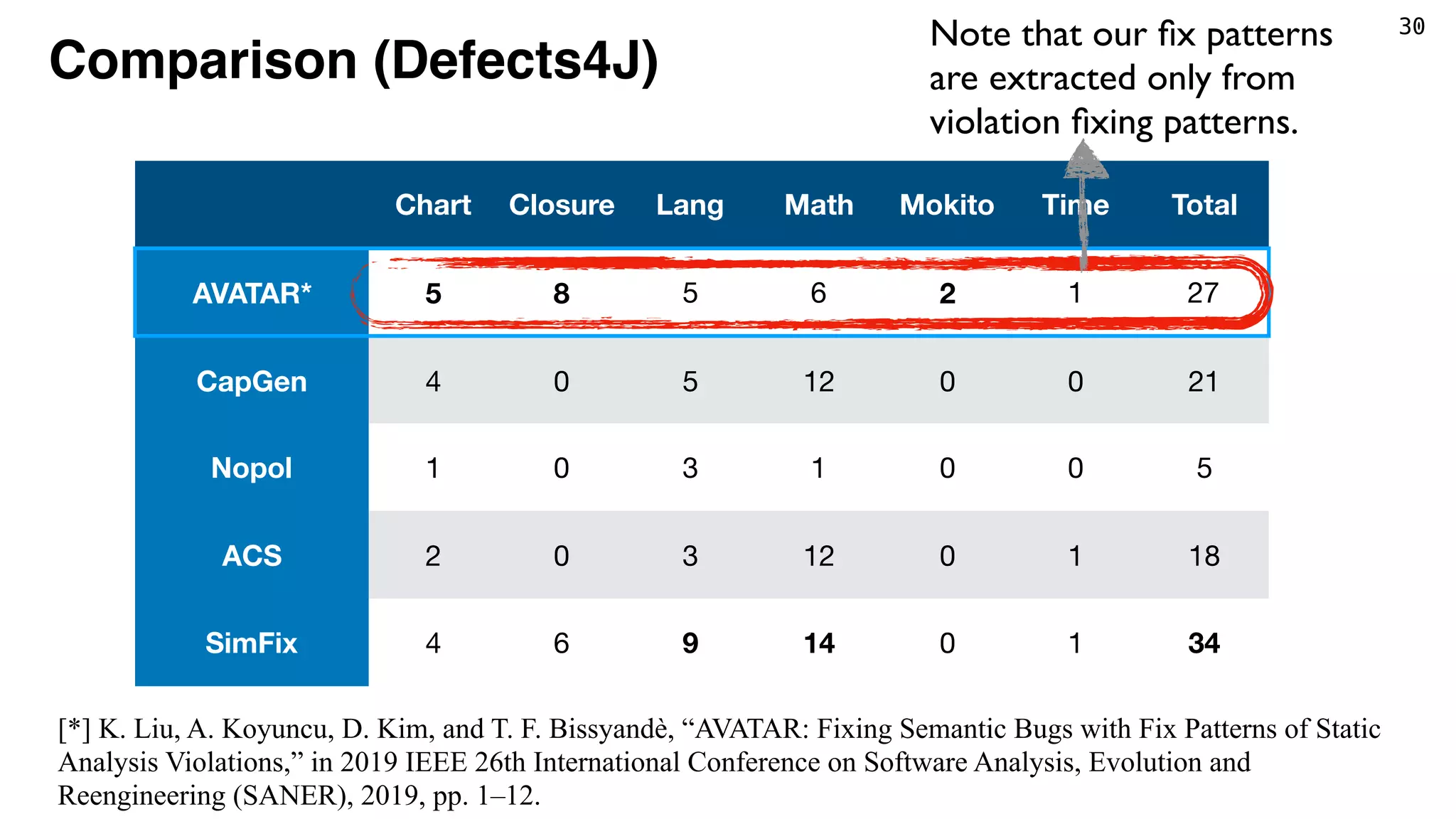 Comparison (Defects4J)

Note that our fix patterns are extracted only from violation fixing patterns.

30

| | Chart | Closure | Lang | Math | Mokito | Time | Total |
|---|---|---|---|---|---|---|---|
| AVATAR* | 5 | 8 | 5 | 6 | 2 | 1 | 27 |
| CapGen | 4 | 0 | 5 | 12 | 0 | 0 | 21 |
| Nopol | 1 | 0 | 3 | 1 | 0 | 0 | 5 |
| ACS | 2 | 0 | 3 | 12 | 0 | 1 | 18 |
| SimFix | 4 | 6 | 9 | 14 | 0 | 1 | 34 |

[*] K. Liu, A. Koyuncu, D. Kim, and T. F. Bissyandè, “AVATAR: Fixing Semantic Bugs with Fix Patterns of Static Analysis Violations,” in 2019 IEEE 26th International Conference on Software Analysis, Evolution and Reengineering (SANER), 2019, pp. 1–12.